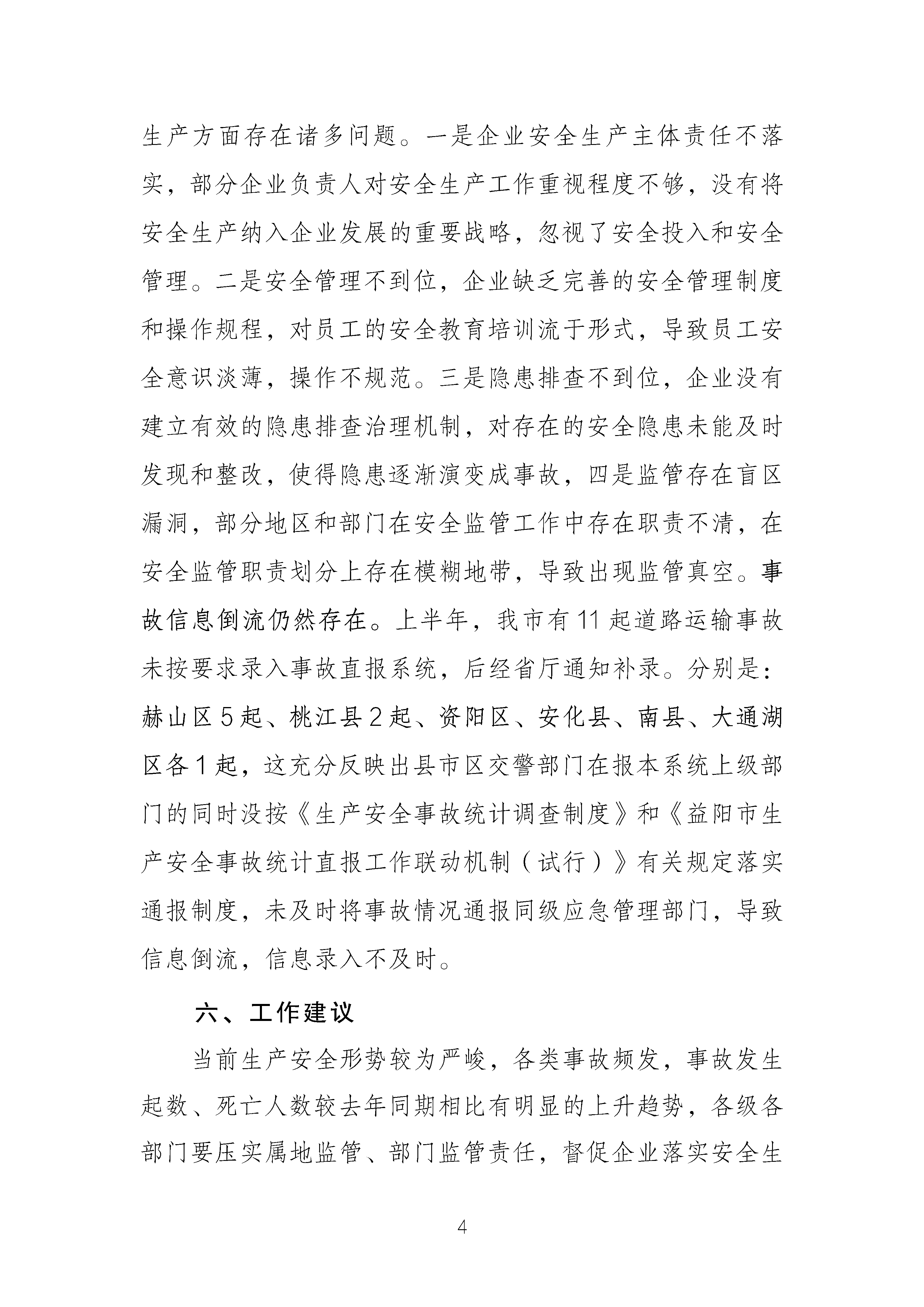 生产方面存在诸多问题。一是企业安全生产主体责任不落实，部分企业负责人对安全生产工作重视程度不够，没有将安全生产纳入企业发展的重要战略，忽视了安全投入和安全管理。二是安全管理不到位，企业缺乏完善的安全管理制度和操作规程，对员工的安全教育培训流于形式，导致员工安全意识淡薄，操作不规范。三是隐患排查不到位，企业没有建立有效的隐患排查治理机制，对存在的安全隐患未能及时发现和整改，使得隐患逐渐演变成事故，四是监管存在盲区漏洞，部分地区和部门在安全监管工作中存在职责不清，在安全监管职责划分上存在模糊地带，导致出现监管真空。事故信息倒流仍然存在。上半年，我市有11起道路运输事故未按要求录入事故直报系统，后经省厅通知补录。分别是：赫山区5起、桃江县2起、资阳区、安化县、南县、大通湖区各1起，这充分反映出县市区交警部门在报本系统上级部门的同时没按《生产安全事故统计调查制度》和《益阳市生产安全事故统计直报工作联动机制（试行）》有关规定落实通报制度，未及时将事故情况通报同级应急管理部门，导致信息倒流，信息录入不及时。

六、工作建议

当前生产安全形势较为严峻，各类事故频发，事故发生起数、死亡人数较去年同期相比有明显的上升趋势，各级各部门要压实属地监管、部门监管责任，督促企业落实安全生

4